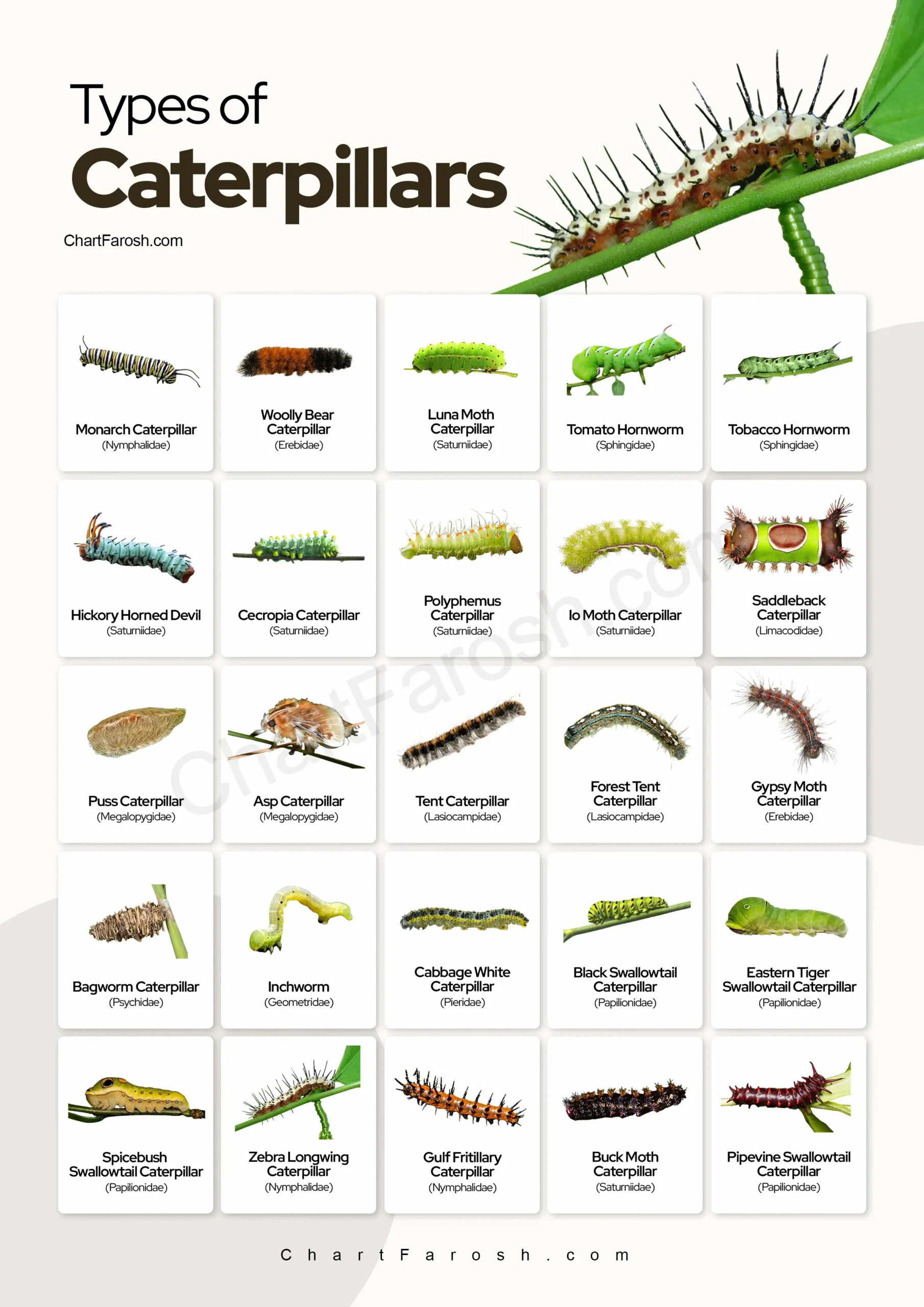 Types of
Caterpillars

ChartFarosh.com

Monarch Caterpillar
(Nymphalidae)

Woolly Bear Caterpillar
(Erebidae)

Luna Moth Caterpillar
(Saturniidae)

Tomato Hornworm
(Sphingidae)

Tobacco Hornworm
(Sphingidae)

Hickory Horned Devil
(Saturniidae)

Cecropia Caterpillar
(Saturniidae)

Polyphemus Caterpillar
(Saturniidae)

Io Moth Caterpillar
(Saturniidae)

Saddleback Caterpillar
(Limacodidae)

Puss Caterpillar
(Megalopygidae)

Asp Caterpillar
(Megalopygidae)

Tent Caterpillar
(Lasiocampidae)

Forest Tent Caterpillar
(Lasiocampidae)

Gypsy Moth Caterpillar
(Erebidae)

Bagworm Caterpillar
(Psychidae)

Inchworm
(Geometridae)

Cabbage White Caterpillar
(Pieridae)

Black Swallowtail Caterpillar
(Papilionidae)

Eastern Tiger Swallowtail Caterpillar
(Papilionidae)

Spicebush Swallowtail Caterpillar
(Papilionidae)

Zebra Longwing Caterpillar
(Nymphalidae)

Gulf Fritillary Caterpillar
(Nymphalidae)

Buck Moth Caterpillar
(Saturniidae)

Pipevine Swallowtail Caterpillar
(Papilionidae)

ChartFarosh.com

ChartFarosh.com